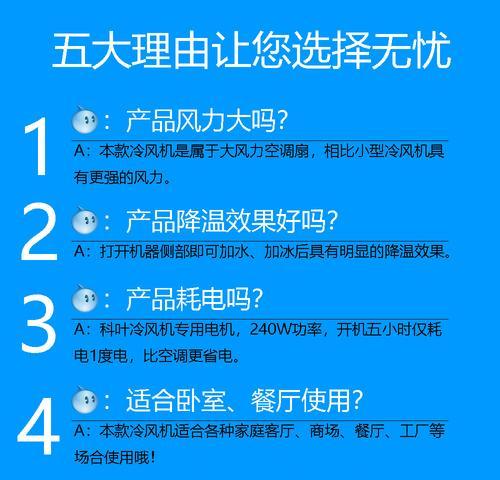 五大理由让您选择无忧

1 ：产品风力大吗？
A：本款冷风机是属于大风力空调扇，相比小型冷风机具有更强的风力。

2 ：产品降温效果好吗？
A：打开机器侧部即可加水、加冰后具有明显的降温效果。

3 ：产品耗电吗？
A：科叶冷风机专用电机，240W功率，开机五小时仅耗电1度电，比空调更省电。

4 ：适合卧室、餐厅使用？
A：本款冷风机适合各种家庭客厅、商场、餐厅、工厂等场合使用哦！